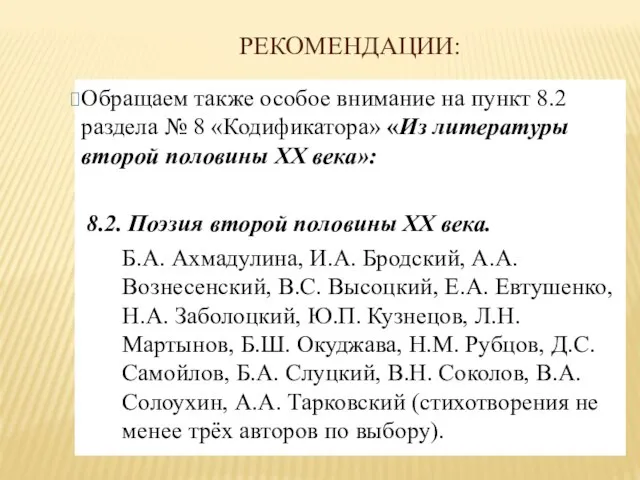 РЕКОМЕНДАЦИИ:

Обращаем также особое внимание на пункт 8.2 раздела № 8 «Кодификатора» «Из литературы второй половины XX века»:

8.2. Поэзия второй половины XX века.

Б.А. Ахмадулина, И.А. Бродский, А.А. Вознесенский, В.С. Высоцкий, Е.А. Евтушенко, Н.А. Заболоцкий, Ю.П. Кузнецов, Л.Н. Мартынов, Б.Ш. Окуджава, Н.М. Рубцов, Д.С. Самойлов, Б.А. Слуцкий, В.Н. Соколов, В.А. Солоухин, А.А. Тарковский (стихотворения не менее трёх авторов по выбору).